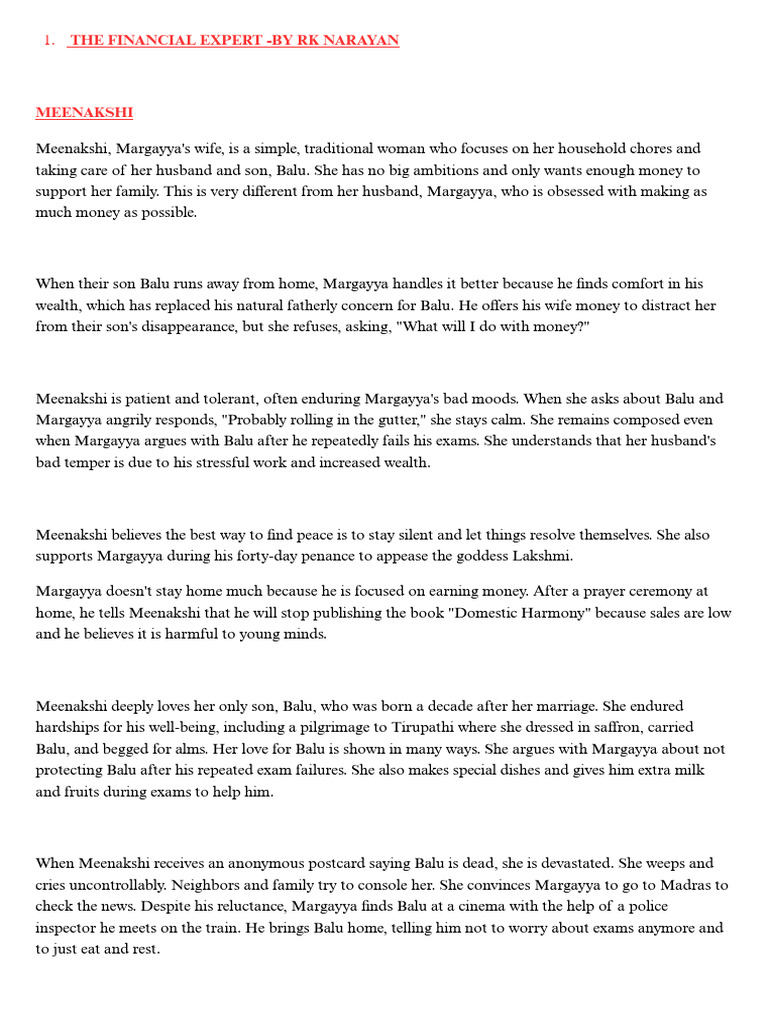 1. THE FINANCIAL EXPERT -BY RK NARAYAN

MEENAKSHI

Meenakshi, Margayya's wife, is a simple, traditional woman who focuses on her household chores and taking care of her husband and son, Balu. She has no big ambitions and only wants enough money to support her family. This is very different from her husband, Margayya, who is obsessed with making as much money as possible.

When their son Balu runs away from home, Margayya handles it better because he finds comfort in his wealth, which has replaced his natural fatherly concern for Balu. He offers his wife money to distract her from their son's disappearance, but she refuses, asking, "What will I do with money?"

Meenakshi is patient and tolerant, often enduring Margayya's bad moods. When she asks about Balu and Margayya angrily responds, "Probably rolling in the gutter," she stays calm. She remains composed even when Margayya argues with Balu after he repeatedly fails his exams. She understands that her husband's bad temper is due to his stressful work and increased wealth.

Meenakshi believes the best way to find peace is to stay silent and let things resolve themselves. She also supports Margayya during his forty-day penance to appease the goddess Lakshmi.

Margayya doesn't stay home much because he is focused on earning money. After a prayer ceremony at home, he tells Meenakshi that he will stop publishing the book "Domestic Harmony" because sales are low and he believes it is harmful to young minds.

Meenakshi deeply loves her only son, Balu, who was born a decade after her marriage. She endured hardships for his well-being, including a pilgrimage to Tirupathi where she dressed in saffron, carried Balu, and begged for alms. Her love for Balu is shown in many ways. She argues with Margayya about not protecting Balu after his repeated exam failures. She also makes special dishes and gives him extra milk and fruits during exams to help him.

When Meenakshi receives an anonymous postcard saying Balu is dead, she is devastated. She weeps and cries uncontrollably. Neighbors and family try to console her. She convinces Margayya to go to Madras to check the news. Despite his reluctance, Margayya finds Balu at a cinema with the help of a police inspector he meets on the train. He brings Balu home, telling him not to worry about exams anymore and to just eat and rest.